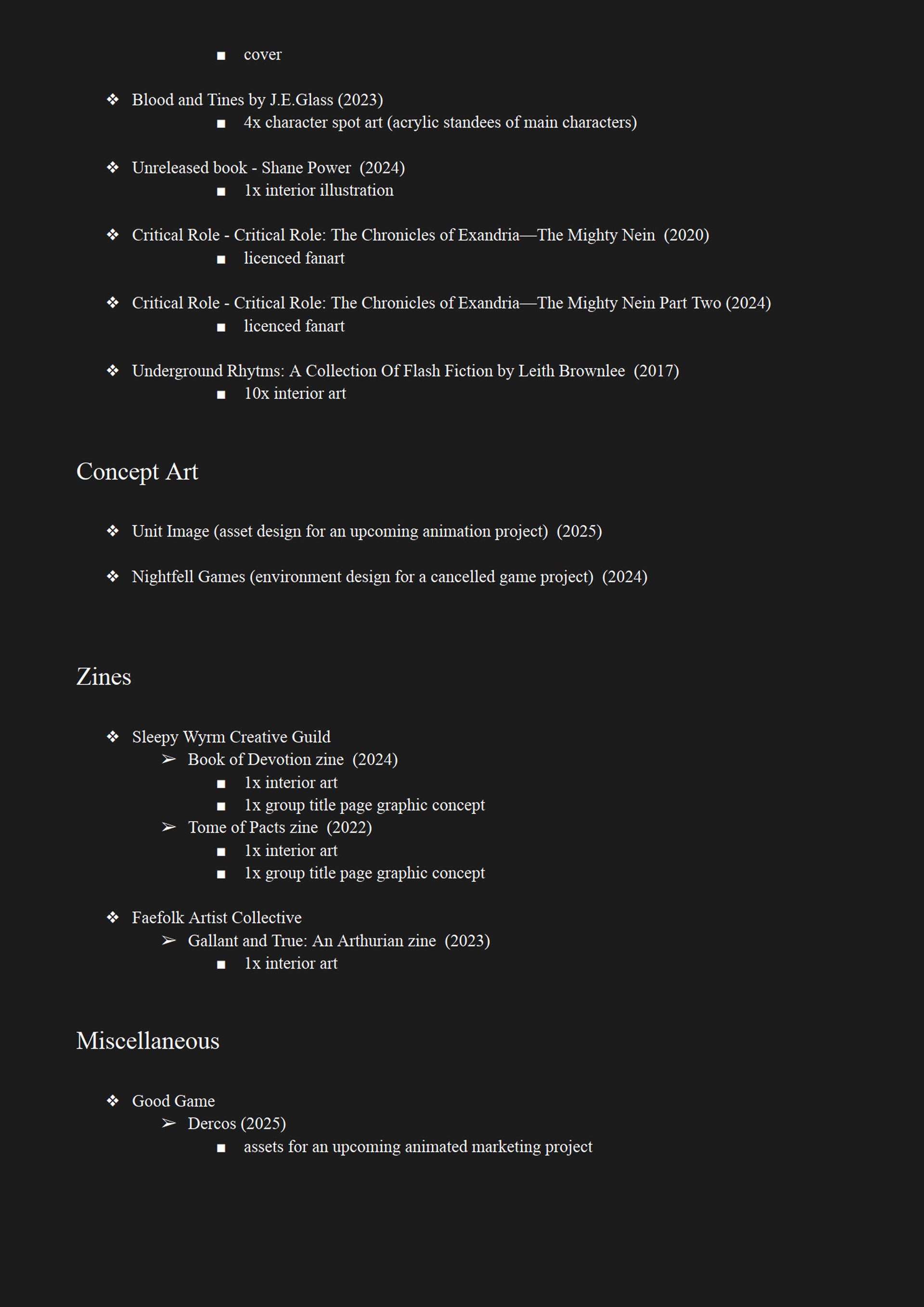 ■ cover

❖ Blood and Tines by J.E.Glass (2023)
■ 4x character spot art (acrylic standees of main characters)

❖ Unreleased book - Shane Power (2024)
■ 1x interior illustration

❖ Critical Role - Critical Role: The Chronicles of Exandria—The Mighty Nein (2020)
■ licenced fanart

❖ Critical Role - Critical Role: The Chronicles of Exandria—The Mighty Nein Part Two (2024)
■ licenced fanart

❖ Underground Rhytms: A Collection Of Flash Fiction by Leith Brownlee (2017)
■ 10x interior art

Concept Art

❖ Unit Image (asset design for an upcoming animation project) (2025)

❖ Nightfell Games (environment design for a cancelled game project) (2024)

Zines

❖ Sleepy Wyrm Creative Guild
➢ Book of Devotion zine (2024)
■ 1x interior art
■ 1x group title page graphic concept
➢ Tome of Pacts zine (2022)
■ 1x interior art
■ 1x group title page graphic concept

❖ Faefolk Artist Collective
➢ Gallant and True: An Arthurian zine (2023)
■ 1x interior art

Miscellaneous

❖ Good Game
➢ Dercos (2025)
■ assets for an upcoming animated marketing project